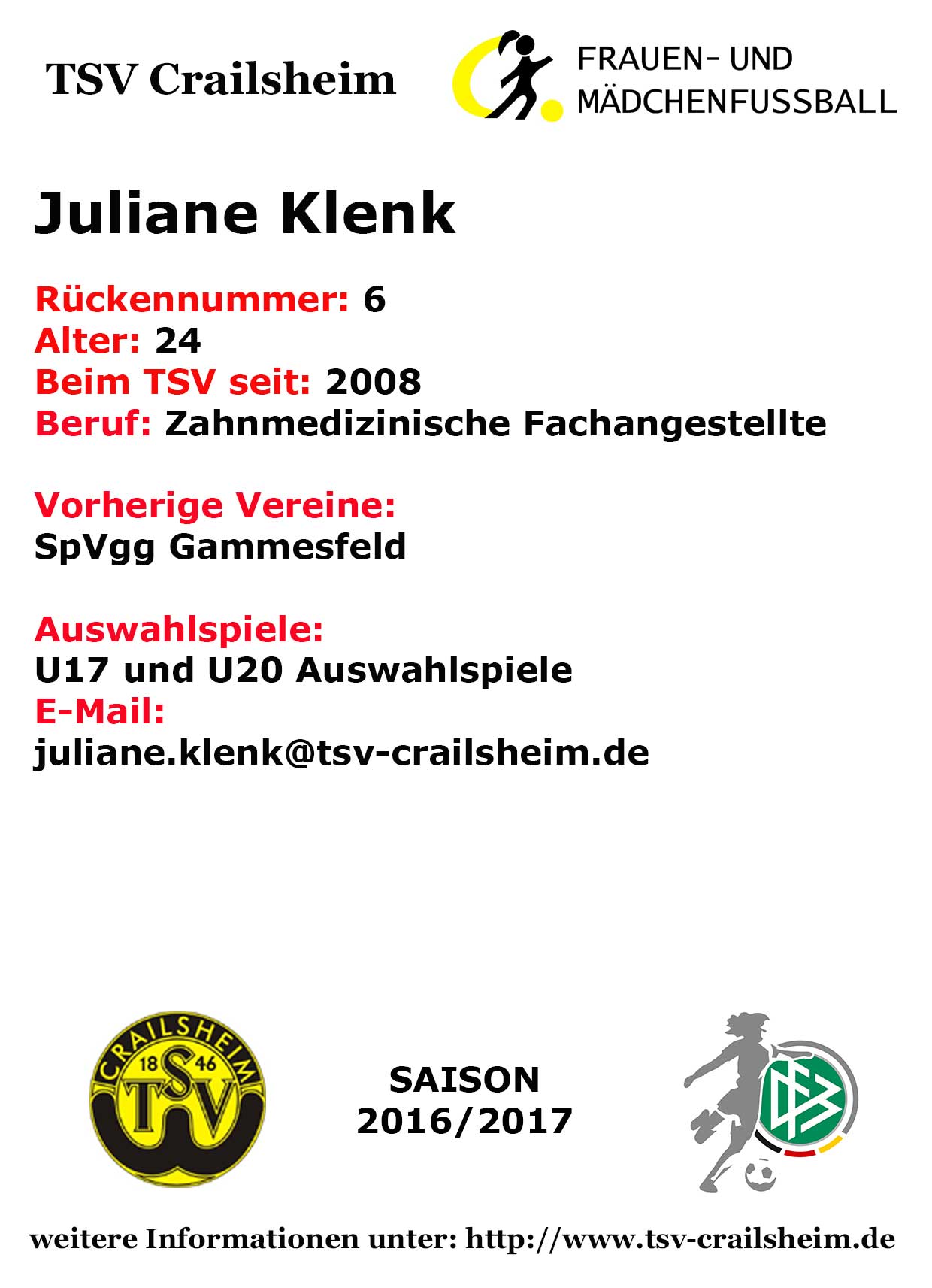 TSV Crailsheim

FRAUEN- UND
MÄDCHENFUSSBALL

Juliane Klenk

Rückennummer: 6
Alter: 24
Beim TSV seit: 2008
Beruf: Zahnmedizinische Fachangestellte

Vorherige Vereine:
SpVgg Gammesfeld

Auswahlspiele:
U17 und U20 Auswahlspiele
E-Mail:
juliane.klenk@tsv-crailsheim.de

CRAILSHEIM
18 46
TSV

SAISON
2016/2017

weitere Informationen unter: http://www.tsv-crailsheim.de